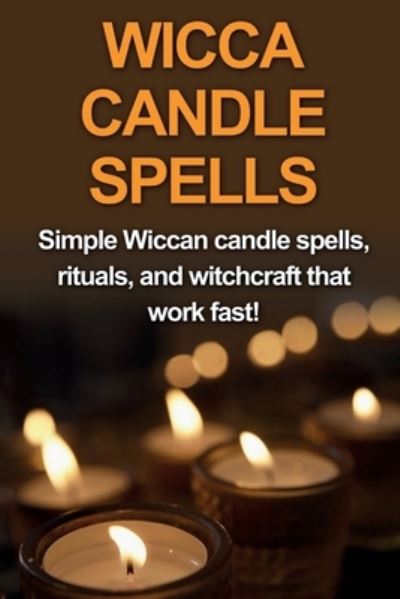 WICCA CANDLE SPELLS

Simple Wiccan candle spells, rituals, and witchcraft that work fast!